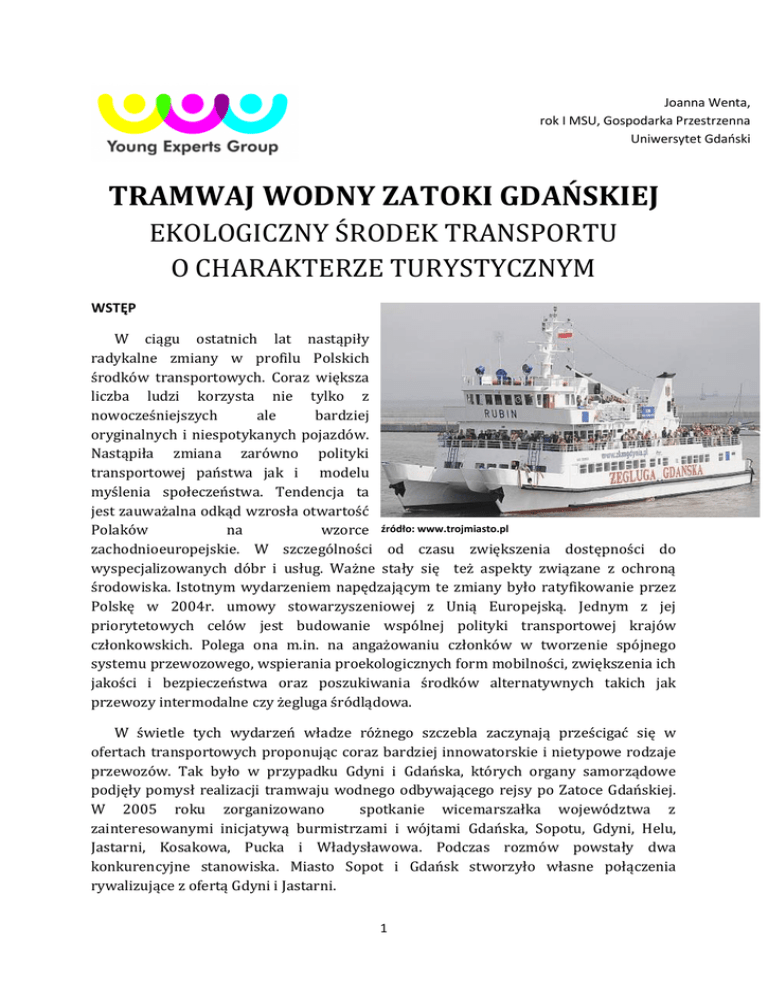 Young Experts Group

Joanna Wenta,
rok I MSU, Gospodarka Przestrzenna
Uniwersytet Gdański

TRAMWAJ WODNY ZATOKI GDAŃSKIEJ
EKOLOGICZNY ŚRODEK TRANSPORTU
O CHARAKTERZE TURYSTYCZNYM

WSTĘP

RUBIN
ŻEGLUGA GDAŃSKA

źródło: www.trojmiasto.pl

W ciągu ostatnich lat nastąpiły radykalne zmiany w profilu Polskich środków transportowych. Coraz większa liczba ludzi korzysta nie tylko z nowocześniejszych ale bardziej oryginalnych i niespotykanych pojazdów. Nastąpiła zmiana zarówno polityki transportowej państwa jak i modelu myślenia społeczeństwa. Tendencja ta jest zauważalna odkąd wzrosła otwartość Polaków na wzorce zachodnioeuropejskie. W szczególności od czasu zwiększenia dostępności do wyspecjalizowanych dóbr i usług. Ważne stały się też aspekty związane z ochroną środowiska. Istotnym wydarzeniem napędzającym te zmiany było ratyfikowanie przez Polskę w 2004r. umowy stowarzyszeniowej z Unią Europejską. Jednym z jej priorytetowych celów jest budowanie wspólnej polityki transportowej krajów członkowskich. Polega ona m.in. na angażowaniu członków w tworzenie spójnego systemu przewozowego, wspierania proekologicznych form mobilności, zwiększenia ich jakości i bezpieczeństwa oraz poszukiwania środków alternatywnych takich jak przewozy intermodalne czy żegluga śródlądowa.

W świetle tych wydarzeń władze różnego szczebla zaczynają prześcigać się w ofertach transportowych proponując coraz bardziej innowatorskie i nietypowe rodzaje przewozów. Tak było w przypadku Gdyni i Gdańska, których organy samorządowe podjęły pomysł realizacji tramwaju wodnego odbywającego rejsy po Zatoce Gdańskiej. W 2005 roku zorganizowano spotkanie wicemarszałka województwa z zainteresowanymi inicjatywą burmistrzami i wójtami Gdańska, Sopotu, Gdyni, Helu, Jastarni, Kosakowa, Pucka i Władysławowa. Podczas rozmów powstały dwa konkurencyjne stanowiska. Miasto Sopot i Gdańsk stworzyło własne połączenia rywalizujące z ofertą Gdyni i Jastarni.

1